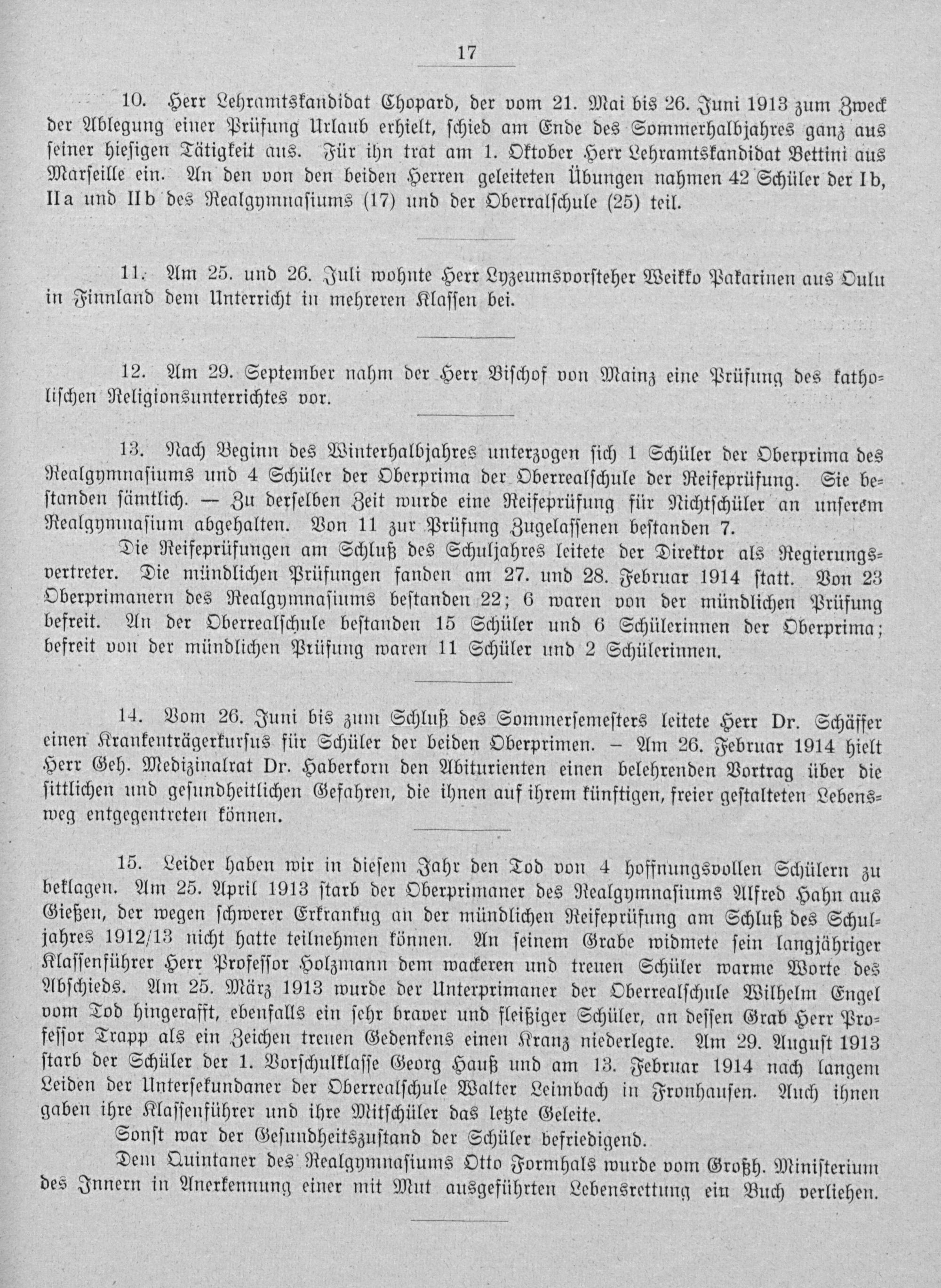 17

10. Herr Lehramtskandidat Chopard, der vom 21. Mai bis 26. Juni 1913 zum Zweck der Ablegung einer Prüfung Urlaub erhielt, schied am Ende des Sommerhalbjahres ganz aus seiner hiesigen Tätigkeit aus. Für ihn trat am 1. Oktober Herr Lehramtskandidat Bettini aus Marseille ein. An den von den beiden Herren geleiteten Übungen nahmen 42 Schüler der Ib, IIa und IIb des Realgymnasiums (17) und der Oberralschule (25) teil.

11. Am 25. und 26. Juli wohnte Herr Lyzeumsvorsteher Weikko Pakarinen aus Oulu in Finnland dem Unterricht in mehreren Klassen bei.

12. Am 29. September nahm der Herr Bischof von Mainz eine Prüfung des katholischen Religionsunterrichtes vor.

13. Nach Beginn des Winterhalbjahres unterzogen sich 1 Schüler der Oberprima des Realgymnasiums und 4 Schüler der Oberprima der Oberrealschule der Reifeprüfung. Sie bestanden sämtlich. — Zu derselben Zeit wurde eine Reifeprüfung für Nichtschüler an unserem Realgymnasium abgehalten. Von 11 zur Prüfung Zugelassenen bestanden 7.

Die Reifeprüfungen am Schluß des Schuljahres leitete der Direktor als Regierungsvertreter. Die mündlichen Prüfungen fanden am 27. und 28. Februar 1914 statt. Von 23 Oberprimanern des Realgymnasiums bestanden 22; 6 waren von der mündlichen Prüfung befreit. An der Oberrealschule bestanden 15 Schüler und 6 Schülerinnen der Oberprima; befreit von der mündlichen Prüfung waren 11 Schüler und 2 Schülerinnen.

14. Vom 26. Juni bis zum Schluß des Sommersemesters leitete Herr Dr. Schäffer einen Krankenträgerkursus für Schüler der beiden Oberprimen. – Am 26. Februar 1914 hielt Herr Geh. Medizinalrat Dr. Haberkorn den Abiturienten einen belehrenden Vortrag über die sittlichen und gesundheitlichen Gefahren, die ihnen auf ihrem künftigen, freier gestalteten Lebensweg entgegentreten können.

15. Leider haben wir in diesem Jahr den Tod von 4 hoffnungsvollen Schülern zu beklagen. Am 25. April 1913 starb der Oberprimaner des Realgymnasiums Alfred Hahn aus Gießen, der wegen schwerer Erkrankug an der mündlichen Reifeprüfung am Schluß des Schuljahres 1912/13 nicht hatte teilnehmen können. An seinem Grabe widmete sein langjähriger Klassenführer Herr Professor Holzmann dem wackeren und treuen Schüler warme Worte des Abschieds. Am 25. März 1913 wurde der Unterprimaner der Oberrealschule Wilhelm Engel vom Tod hingerafft, ebenfalls ein sehr braver und fleißiger Schüler, an dessen Grab Herr Professor Trapp als ein Zeichen treuen Gedenkens einen Kranz niederlegte. Am 29. August 1913 starb der Schüler der 1. Vorschulklasse Georg Hauß und am 13. Februar 1914 nach langem Leiden der Untersekundaner der Oberrealschule Walter Leimbach in Fronhausen. Auch ihnen gaben ihre Klassenführer und ihre Mitschüler das letzte Geleite.

Sonst war der Gesundheitszustand der Schüler befriedigend.

Dem Quintaner des Realgymnasiums Otto Formhals wurde vom Großh. Ministerium des Innern in Anerkennung einer mit Mut ausgeführten Lebensrettung ein Buch verliehen.